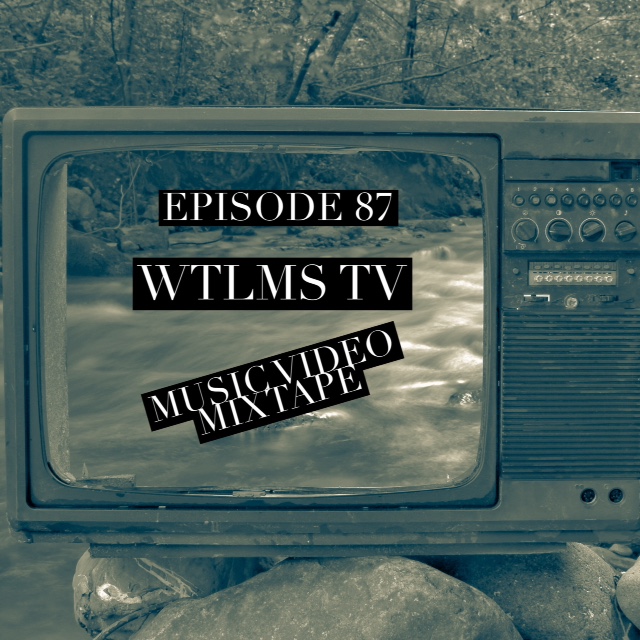 EPISODE 87

WTLMS TV

MUSIC VIDEO
MIXTAPE